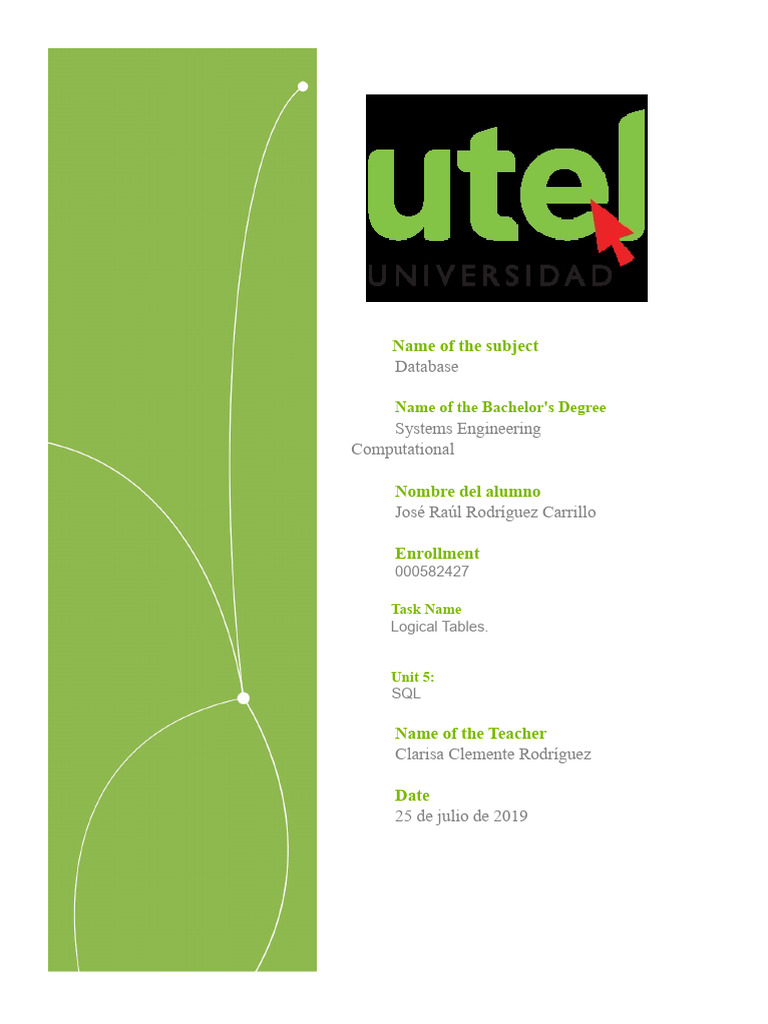 utel
UNIVERSIDAD

Name of the subject
Database

Name of the Bachelor's Degree
Systems Engineering Computational

Nombre del alumno
José Raúl Rodríguez Carrillo

Enrollment
000582427

Task Name
Logical Tables.

Unit 5:
SQL

Name of the Teacher
Clarisa Clemente Rodríguez

Date
25 de julio de 2019